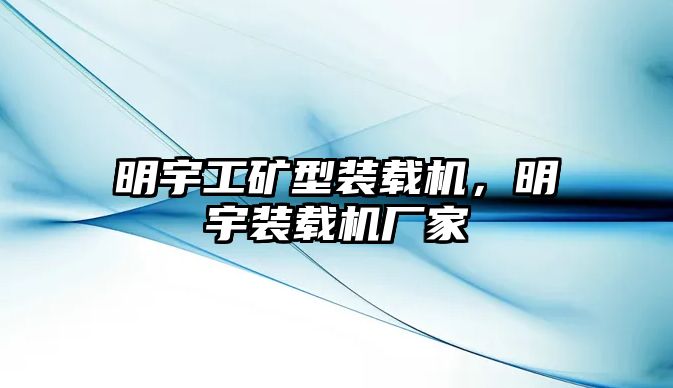 明宇工矿型装载机，明宇装载机厂家